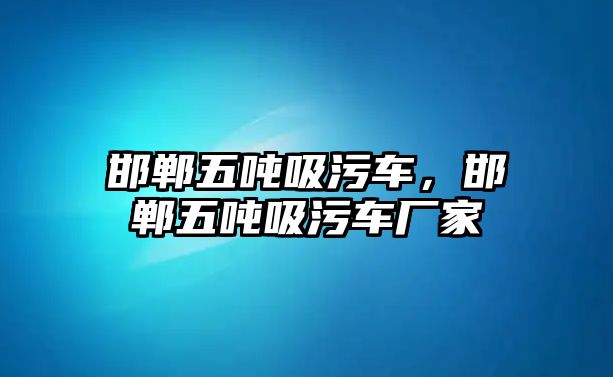 邯郸五吨吸污车，邯郸五吨吸污车厂家